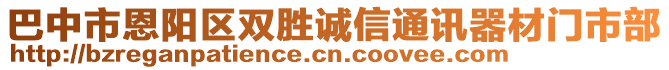 巴中市恩阳区双胜诚信通讯器材门市部
http://bzreganpatience.cn.coovee.com